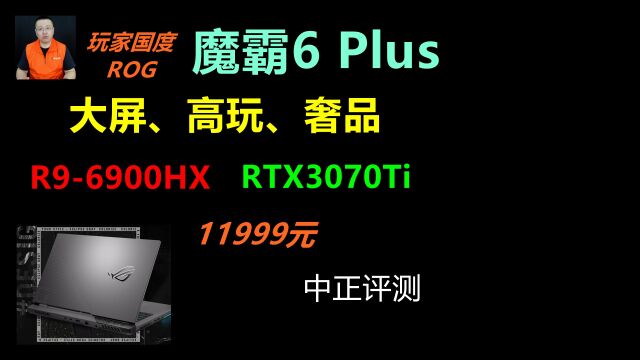 玩家国度
ROG

魔霸6 Plus

大屏、高玩、奢品

R9-6900HX RTX3070Ti

11999元

中正评测